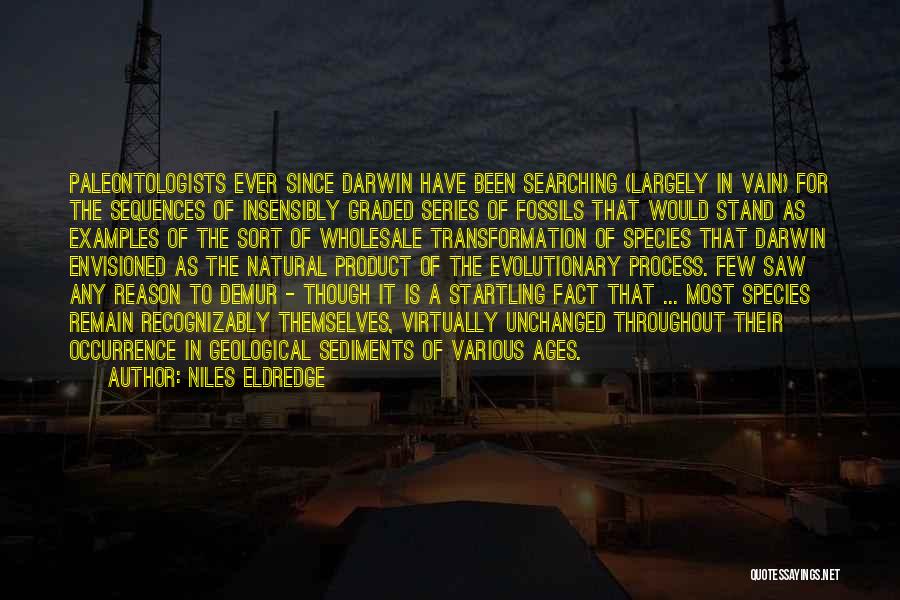 PALEONTOLOGISTS EVER SINCE DARWIN HAVE BEEN SEARCHING (LARGELY IN VAIN) FOR THE SEQUENCES OF INSENSIBLY GRADED SERIES OF FOSSILS THAT WOULD STAND AS EXAMPLES OF THE SORT OF WHOLESALE TRANSFORMATION OF SPECIES THAT DARWIN ENVISIONED AS THE NATURAL PRODUCT OF THE EVOLUTIONARY PROCESS. FEW SAW ANY REASON TO DEMUR - THOUGH IT IS A STARTLING FACT THAT ... MOST SPECIES REMAIN RECOGNIZABLY THEMSELVES, VIRTUALLY UNCHANGED THROUGHOUT THEIR OCCURRENCE IN GEOLOGICAL SEDIMENTS OF VARIOUS AGES.
AUTHOR: NILES ELDREDGE

QUOTESSAYINGS.NET